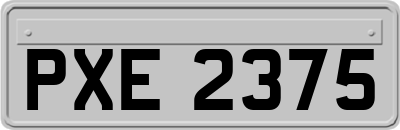 PXE 2375